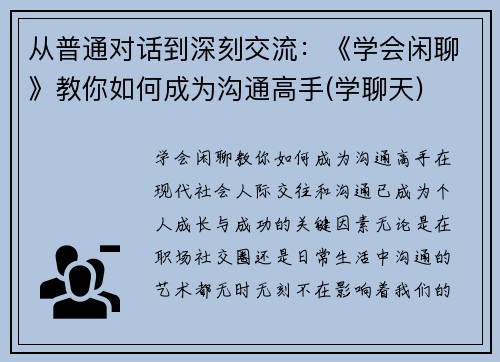 从普通对话到深刻交流：《学会闲聊》教你如何成为沟通高手(学聊天)

学会闲聊教你如何成为沟通高手在现代社会人际交往和沟通已成为个人成长与成功的关键因素无论是在职场社交圈还是日常生活中沟通的艺术都无时无刻不在影响着我们的